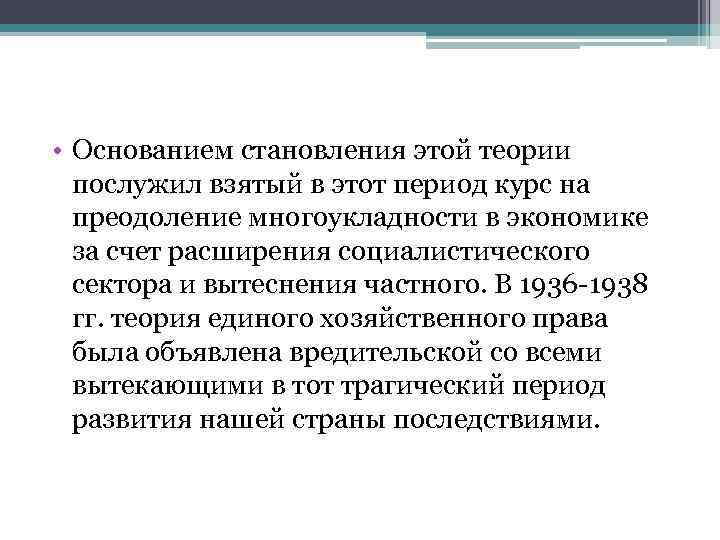 • Основанием становления этой теории послужил взятый в этот период курс на преодоление многоукладности в экономике за счет расширения социалистического сектора и вытеснения частного. В 1936-1938 гг. теория единого хозяйственного права была объявлена вредительской со всеми вытекающими в тот трагический период развития нашей страны последствиями.